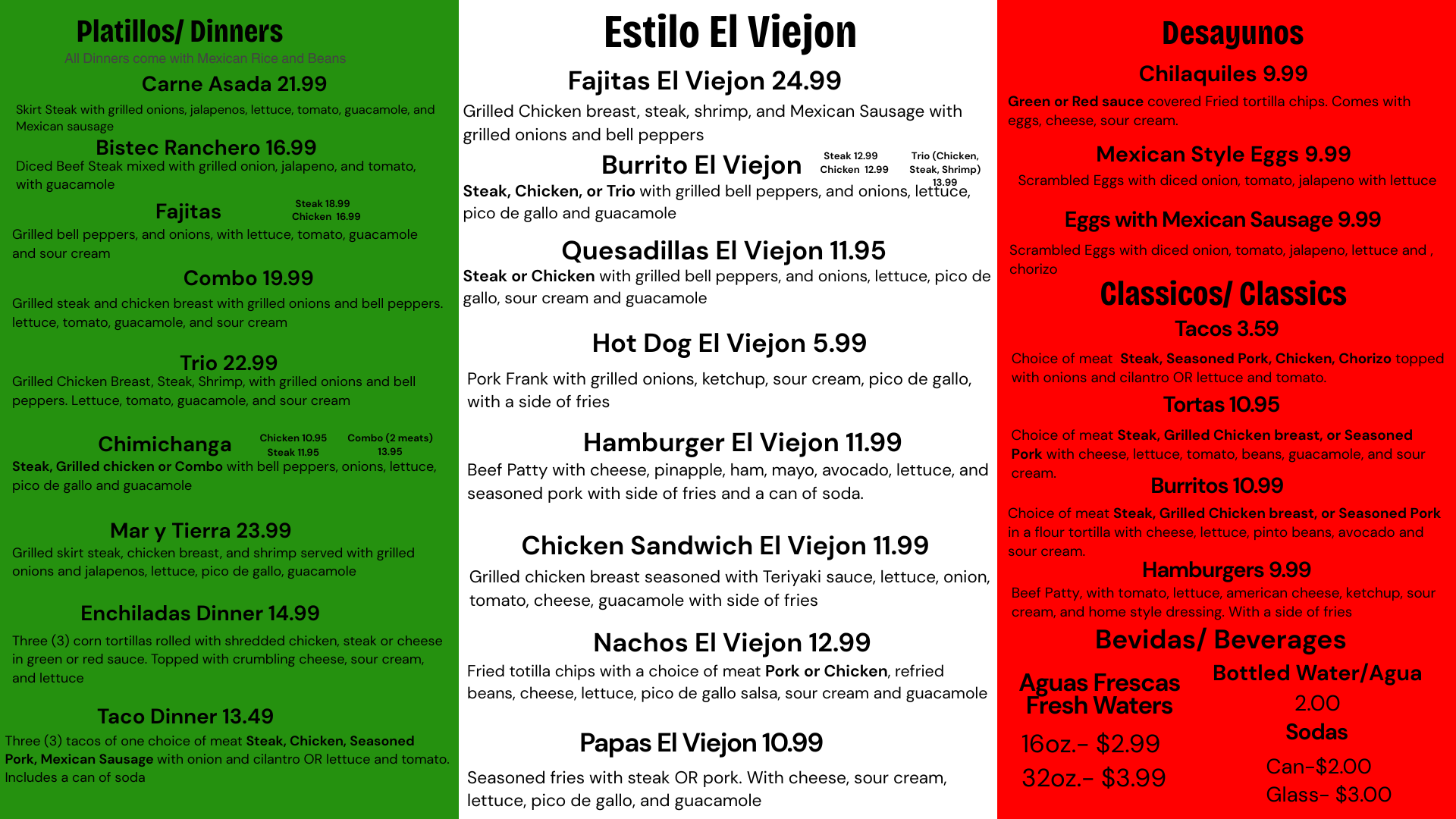 Platillos/ Dinners

All Dinners come with Mexican Rice and Beans

Carne Asada 21.99

Skirt Steak with grilled onions, jalapenos, lettuce, tomato, guacamole, and Mexican sausage

Bistec Ranchero 16.99

Diced Beef Steak mixed with grilled onion, jalapeno, and tomato, with guacamole

Fajitas

Steak 18.99
Chicken 16.99

Grilled bell peppers, and onions, with lettuce, tomato, guacamole and sour cream

Combo 19.99

Grilled steak and chicken breast with grilled onions and bell peppers. lettuce, tomato, guacamole, and sour cream

Trio 22.99

Grilled Chicken Breast, Steak, Shrimp, with grilled onions and bell peppers. Lettuce, tomato, guacamole, and sour cream

Chimichanga

Chicken 10.95
Steak 11.95

Combo (2 meats)
13.95

Steak, Grilled chicken or Combo with bell peppers, onions, lettuce, pico de gallo and guacamole

Mar y Tierra 23.99

Grilled skirt steak, chicken breast, and shrimp served with grilled onions and jalapenos, lettuce, pico de gallo, guacamole

Enchiladas Dinner 14.99

Three (3) corn tortillas rolled with shredded chicken, steak or cheese in green or red sauce. Topped with crumbling cheese, sour cream, and lettuce

Taco Dinner 13.49

Three (3) tacos of one choice of meat Steak, Chicken, Seasoned Pork, Mexican Sausage with onion and cilantro OR lettuce and tomato. Includes a can of soda

Estilo El Viejon

Fajitas El Viejon 24.99

Grilled Chicken breast, steak, shrimp, and Mexican Sausage with grilled onions and bell peppers

Burrito El Viejon

Steak 12.99
Chicken 12.99

Trio (Chicken, Steak, Shrimp)
13.99

Steak, Chicken, or Trio with grilled bell peppers, and onions, lettuce, pico de gallo and guacamole

Quesadillas El Viejon 11.95

Steak or Chicken with grilled bell peppers, and onions, lettuce, pico de gallo, sour cream and guacamole

Hot Dog El Viejon 5.99

Pork Frank with grilled onions, ketchup, sour cream, pico de gallo, with a side of fries

Hamburger El Viejon 11.99

Beef Patty with cheese, pinapple, ham, mayo, avocado, lettuce, and seasoned pork with side of fries and a can of soda.

Chicken Sandwich El Viejon 11.99

Grilled chicken breast seasoned with Teriyaki sauce, lettuce, onion, tomato, cheese, guacamole with side of fries

Nachos El Viejon 12.99

Fried totilla chips with a choice of meat Pork or Chicken, refried beans, cheese, lettuce, pico de gallo salsa, sour cream and guacamole

Papas El Viejon 10.99

Seasoned fries with steak OR pork. With cheese, sour cream, lettuce, pico de gallo, and guacamole

Desayunos

Chilaquiles 9.99

Green or Red sauce covered Fried tortilla chips. Comes with eggs, cheese, sour cream.

Mexican Style Eggs 9.99

Scrambled Eggs with diced onion, tomato, jalapeno with lettuce

Eggs with Mexican Sausage 9.99

Scrambled Eggs with diced onion, tomato, jalapeno, lettuce and , chorizo

Classicos/ Classics

Tacos 3.59

Choice of meat Steak, Seasoned Pork, Chicken, Chorizo topped with onions and cilantro OR lettuce and tomato.

Tortas 10.95

Choice of meat Steak, Grilled Chicken breast, or Seasoned Pork with cheese, lettuce, tomato, beans, guacamole, and sour cream.

Burritos 10.99

Choice of meat Steak, Grilled Chicken breast, or Seasoned Pork in a flour tortilla with cheese, lettuce, pinto beans, avocado and sour cream.

Hamburgers 9.99

Beef Patty, with tomato, lettuce, american cheese, ketchup, sour cream, and home style dressing. With a side of fries

Bevidas/ Beverages

Aguas Frescas
Fresh Waters

16oz.- $2.99
32oz.- $3.99

Bottled Water/Agua
2.00

Sodas

Can-$2.00
Glass- $3.00